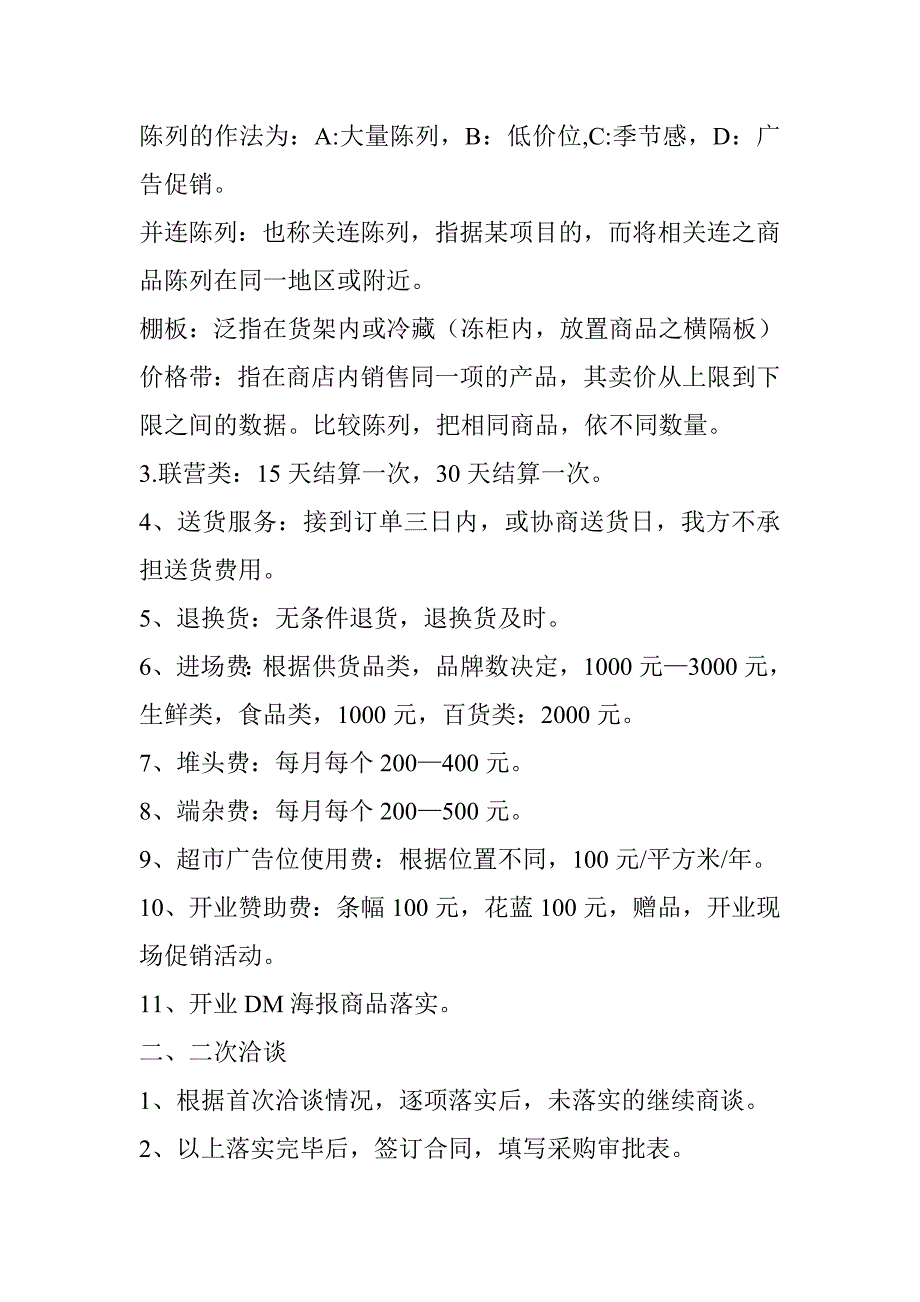 陈列的作法为：A:大量陈列，B：低价位,C:季节感，D：广告促销。

并连陈列：也称关连陈列，指据某项目的，而将相关连之商品陈列在同一地区或附近。

棚板：泛指在货架内或冷藏（冻柜内，放置商品之横隔板）

价格带：指在商店内销售同一项的产品，其卖价从上限到下限之间的数据。比较陈列，把相同商品，依不同数量。

3.联营类：15 天结算一次，30 天结算一次。

4、送货服务：接到订单三日内，或协商送货日，我方不承担送货费用。

5、退换货：无条件退货，退换货及时。

6、进场费:根据供货品类，品牌数决定，1000 元—3000 元，生鲜类，食品类，1000 元，百货类：2000 元。

7、堆头费：每月每个 200—400 元。

8、端杂费：每月每个 200—500 元。

9、超市广告位使用费：根据位置不同，100 元/平方米/年。

10、开业赞助费：条幅 100 元，花蓝 100 元，赠品，开业现场促销活动。

11、开业 DM 海报商品落实。

二、二次洽谈

1、根据首次洽谈情况，逐项落实后，未落实的继续商谈。

2、以上落实完毕后，签订合同，填写采购审批表。